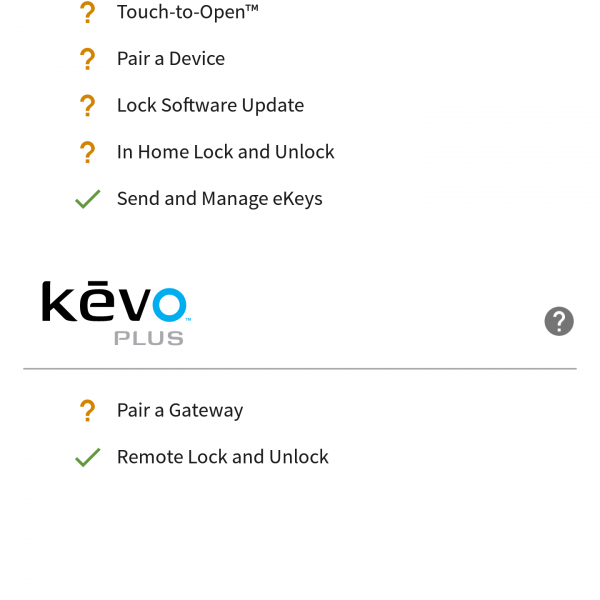 ? Touch-to-Open™

? Pair a Device

? Lock Software Update

? In Home Lock and Unlock

✓ Send and Manage eKeys

kēvo™
PLUS

?

? Pair a Gateway

✓ Remote Lock and Unlock